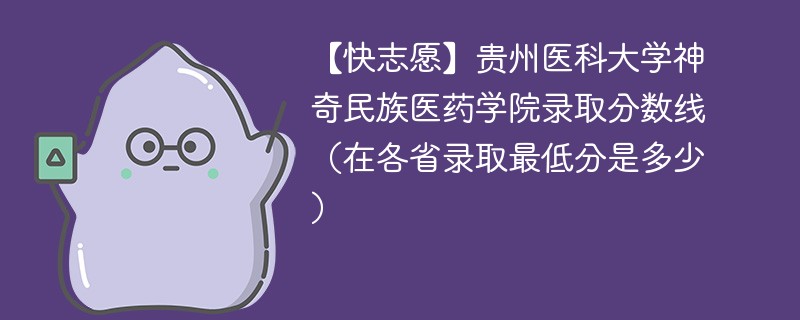 【快志愿】贵州医科大学神奇民族医药学院录取分数线（在各省录取最低分是多少）